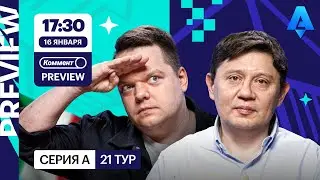 PREVIEW

17:30
16 ЯНВАРЯ
Коммент
PREVIEW

СЕРИЯ А 21 ТУР